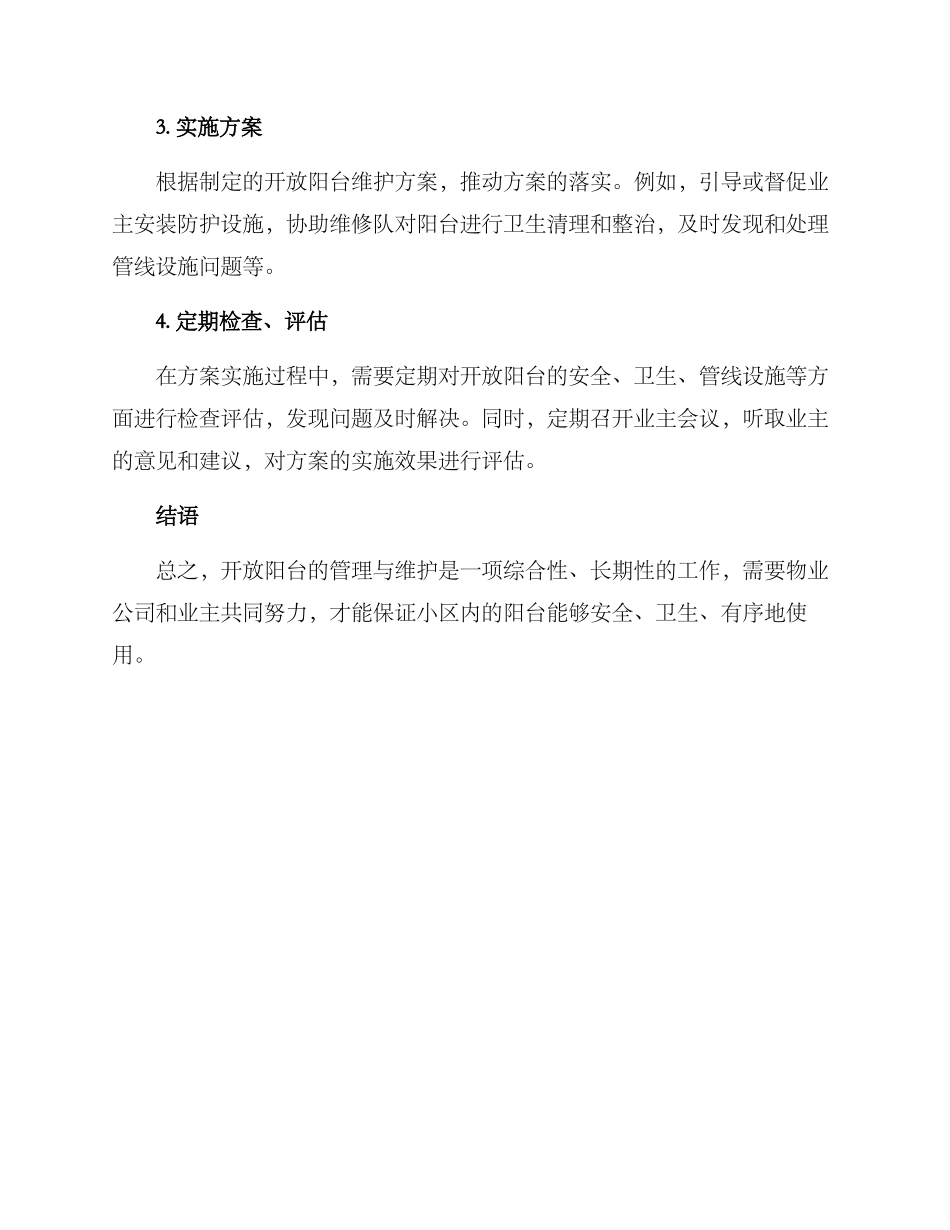 3. 实施方案

根据制定的开放阳台维护方案，推动方案的落实。例如，引导或督促业主安装防护设施，协助维修队对阳台进行卫生清理和整治，及时发现和处理管线设施问题等。

4. 定期检查、评估

在方案实施过程中，需要定期对开放阳台的安全、卫生、管线设施等方面进行检查评估，发现问题及时解决。同时，定期召开业主会议，听取业主的意见和建议，对方案的实施效果进行评估。

结语

总之，开放阳台的管理与维护是一项综合性、长期性的工作，需要物业公司和业主共同努力，才能保证小区内的阳台能够安全、卫生、有序地使用。